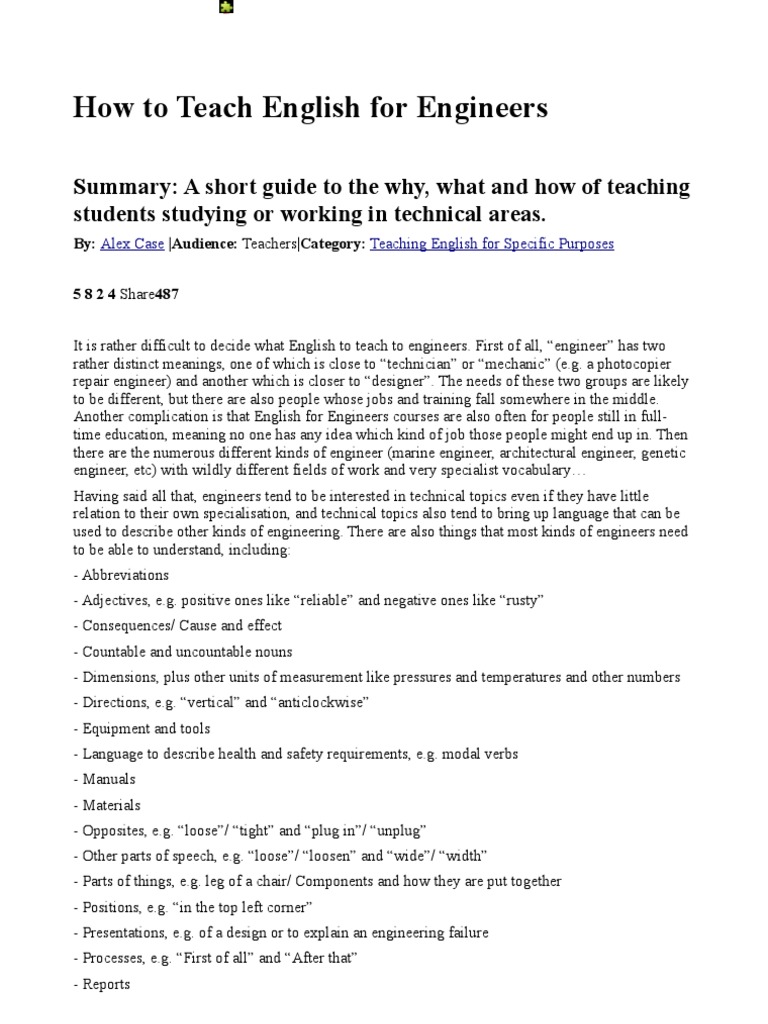 How to Teach English for Engineers

Summary: A short guide to the why, what and how of teaching students studying or working in technical areas.

By: Alex Case |Audience: Teachers|Category: Teaching English for Specific Purposes

5 8 2 4 Share487

It is rather difficult to decide what English to teach to engineers. First of all, “engineer” has two rather distinct meanings, one of which is close to “technician” or “mechanic” (e.g. a photocopier repair engineer) and another which is closer to “designer”. The needs of these two groups are likely to be different, but there are also people whose jobs and training fall somewhere in the middle. Another complication is that English for Engineers courses are also often for people still in full-time education, meaning no one has any idea which kind of job those people might end up in. Then there are the numerous different kinds of engineer (marine engineer, architectural engineer, genetic engineer, etc) with wildly different fields of work and very specialist vocabulary…

Having said all that, engineers tend to be interested in technical topics even if they have little relation to their own specialisation, and technical topics also tend to bring up language that can be used to describe other kinds of engineering. There are also things that most kinds of engineers need to be able to understand, including:

- Abbreviations

- Adjectives, e.g. positive ones like “reliable” and negative ones like “rusty”

- Consequences/ Cause and effect

- Countable and uncountable nouns

- Dimensions, plus other units of measurement like pressures and temperatures and other numbers

- Directions, e.g. “vertical” and “anticlockwise”

- Equipment and tools

- Language to describe health and safety requirements, e.g. modal verbs

- Manuals

- Materials

- Opposites, e.g. “loose”/ “tight” and “plug in”/ “unplug”

- Other parts of speech, e.g. “loose”/ “loosen” and “wide”/ “width”

- Parts of things, e.g. leg of a chair/ Components and how they are put together

- Positions, e.g. “in the top left corner”

- Presentations, e.g. of a design or to explain an engineering failure

- Processes, e.g. “First of all” and “After that”

- Reports